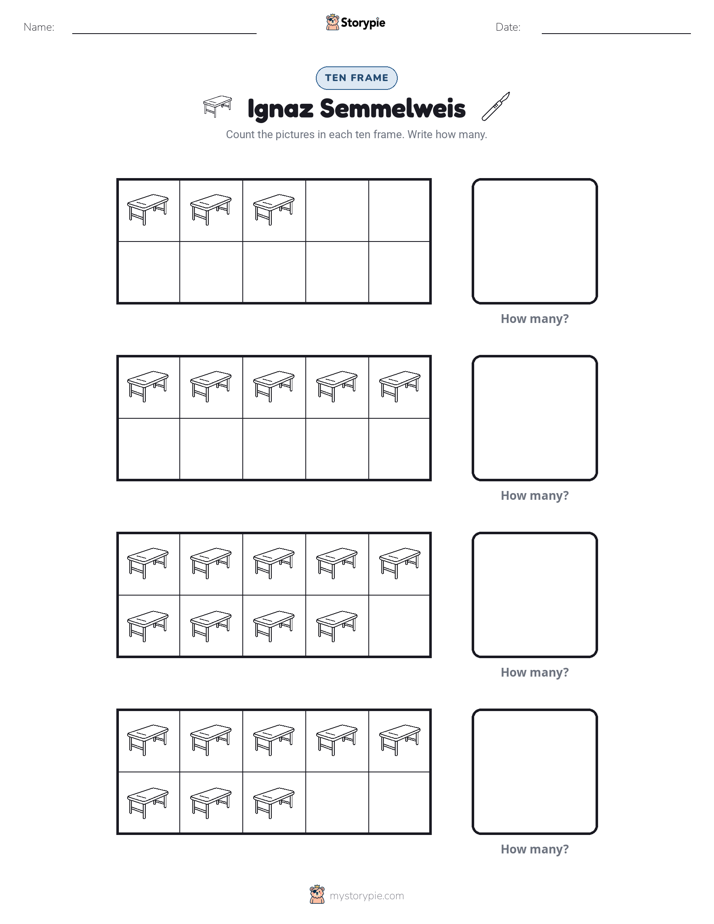 Name: ____ Storypie Date: ____

TEN FRAME

Ignaz Semmelweis

Count the pictures in each ten frame. Write how many.

How many?

How many?

How many?

How many?

mystorypie.com